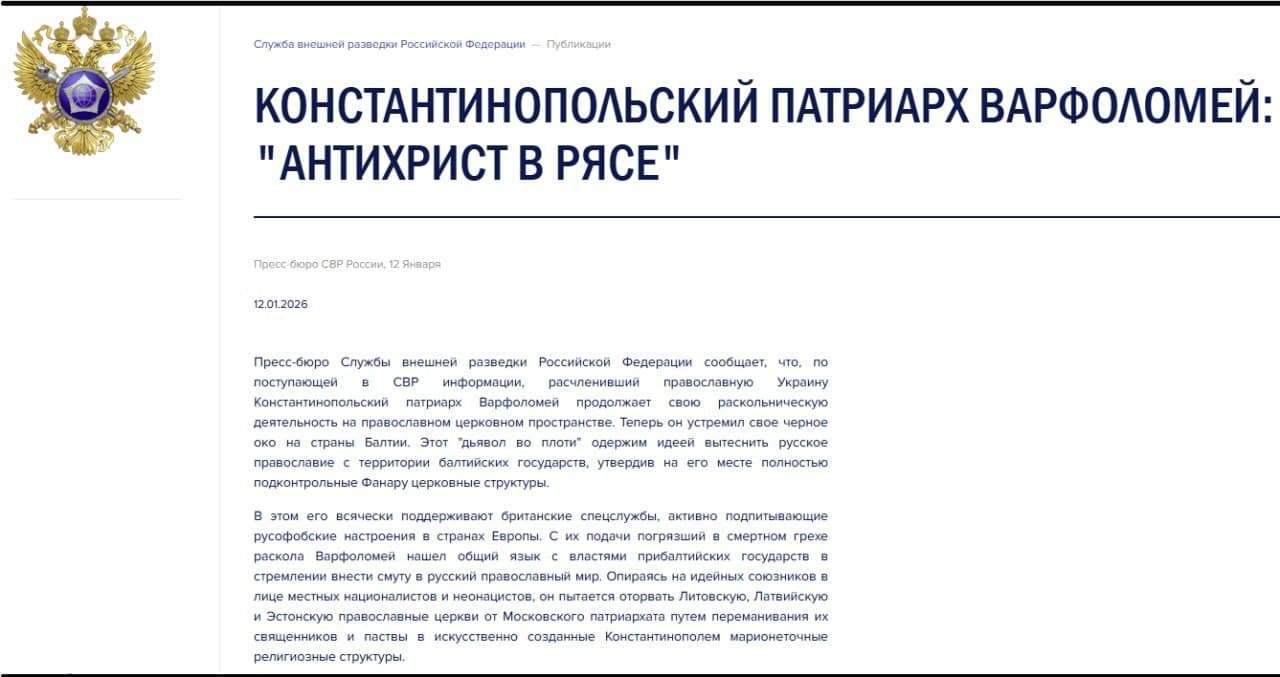 Служба внешней разведки Российской Федерации — Публикации

КОНСТАНТИНОПОЛЬСКИЙ ПАТРИАРХ ВАРФОЛОМЕЙ: "АНТИХРИСТ В РЯСЕ"

Пресс бюро СВР России, 12 Января

12.01.2026

Пресс-бюро Службы внешней разведки Российской Федерации сообщает, что, по поступающей в СВР информации, расчленивший православную Украину Константинопольский патриарх Варфоломей продолжает свою раскольническую деятельность на православном церковном пространстве. Теперь он устремил свое черное око на страны Балтии. Этот "дьявол во плоти" одержим идеей вытеснить русское православие с территории балтийских государств, утвердив на его месте полностью подконтрольные Фанару церковные структуры.

В этом его всячески поддерживают британские спецслужбы, активно подпитывающие русофобские настроения в странах Европы. С их подачи погрязший в смертном грехе раскола Варфоломей нашел общий язык с властями прибалтийских государств в стремлении внести смуту в русский православный мир. Опираясь на идейных союзников в лице местных националистов и неонацистов, он пытается оторвать Литовскую, Латвийскую и Эстонскую православные церкви от Московского патриархата путем переманивания их священников и паствы в искусственно созданные Константинополем марионеточные религиозные структуры.